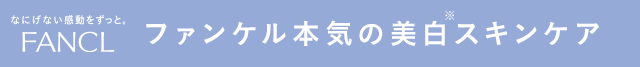 なにげない感動をずっと。
FANCL

ファンケル本気の美白※スキンケア